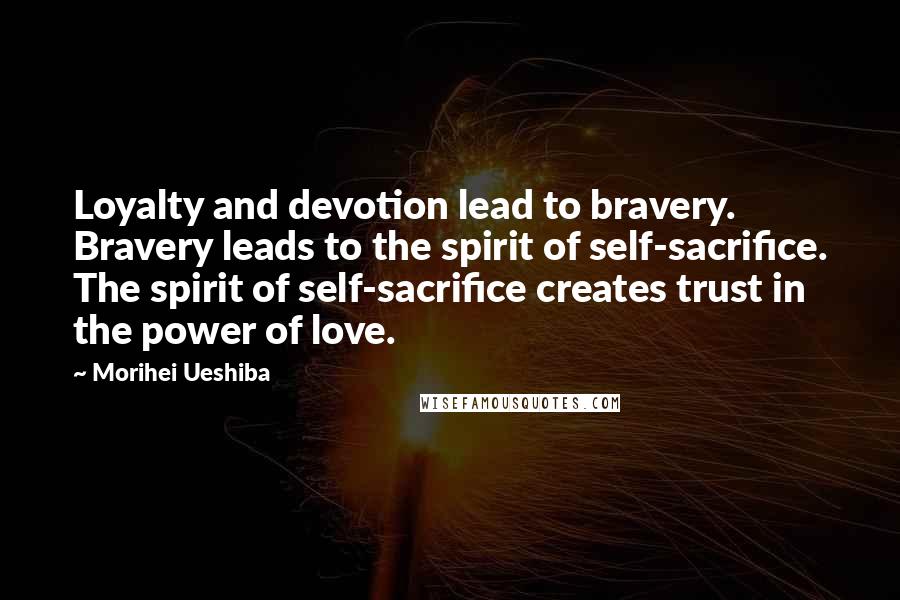 Loyalty and devotion lead to bravery. Bravery leads to the spirit of self-sacrifice. The spirit of self-sacrifice creates trust in the power of love.

~ Morihei Ueshiba

WISEFAMOUSQUOTES.COM